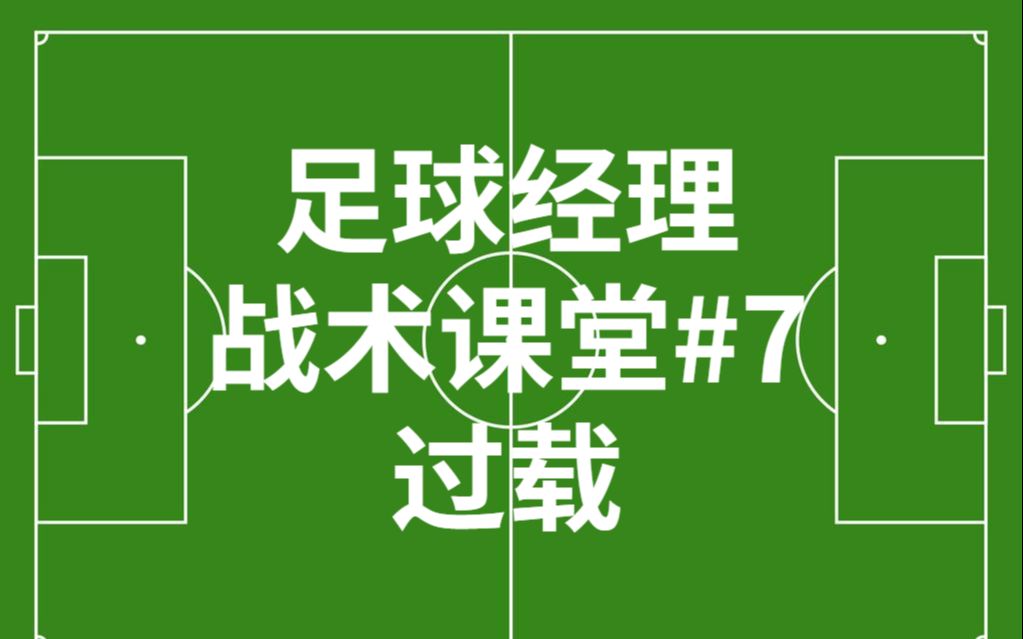 足球经理
战术课堂#7
过载